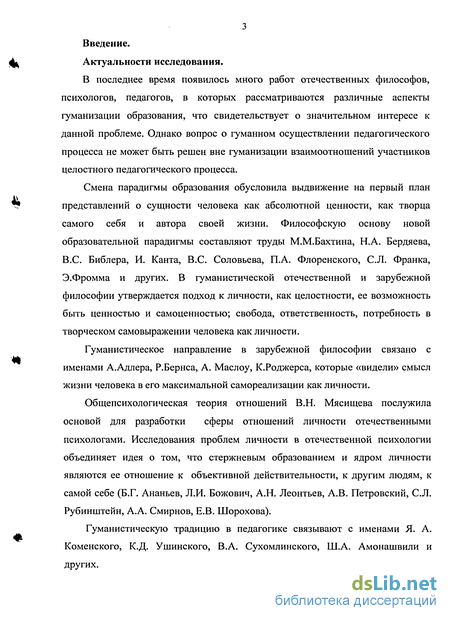 3

Введение.

Актуальности исследования.

В последнее время появилось много работ отечественных философов, психологов, педагогов, в которых рассматриваются различные аспекты гуманизации образования, что свидетельствует о значительном интересе к данной проблеме. Однако вопрос о гуманном осуществлении педагогического процесса не может быть решен вне гуманизации взаимоотношений участников целостного педагогического процесса.

Смена парадигмы образования обусловила выдвижение на первый план представлений о сущности человека как абсолютной ценности, как творца самого себя и автора своей жизни. Философскую основу новой образовательной парадигмы составляют труды М.М.Бахтина, Н.А. Бердяева, В.С. Библера, И. Канта, В.С. Соловьева, П.А. Флоренского, С.Л. Франка, Э.Фромма и других. В гуманистической отечественной и зарубежной философии утверждается подход к личности, как целостности, ее возможность быть ценностью и самоценностью; свобода, ответственность, потребность в творческом самовыражении человека как личности.

Гуманистическое направление в зарубежной философии связано с именами А.Адлера, Р.Бернса, А. Маслоу, К.Роджерса, которые «видели» смысл жизни человека в его максимальной самореализации как личности.

Общепсихологическая теория отношений В.Н. Мясищева послужила основой для разработки сферы отношений личности отечественными психологами. Исследования проблем личности в отечественной психологии объединяет идея о том, что стержневым образованием и ядром личности являются ее отношение к объективной действительности, к другим людям, к самой себе (Б.Г. Ананьев, Л.И. Божович, А.Н. Леонтьев, А.В. Петровский, С.Л. Рубинштейн, А.А. Смирнов, Е.В. Шорохова).

Гуманистическую традицию в педагогике связывают с именами Я. А. Коменского, К.Д. Ушинского, В.А. Сухомлинского, Ш.А. Амонашвили и других.

dsLib.net
библиотека диссертаций